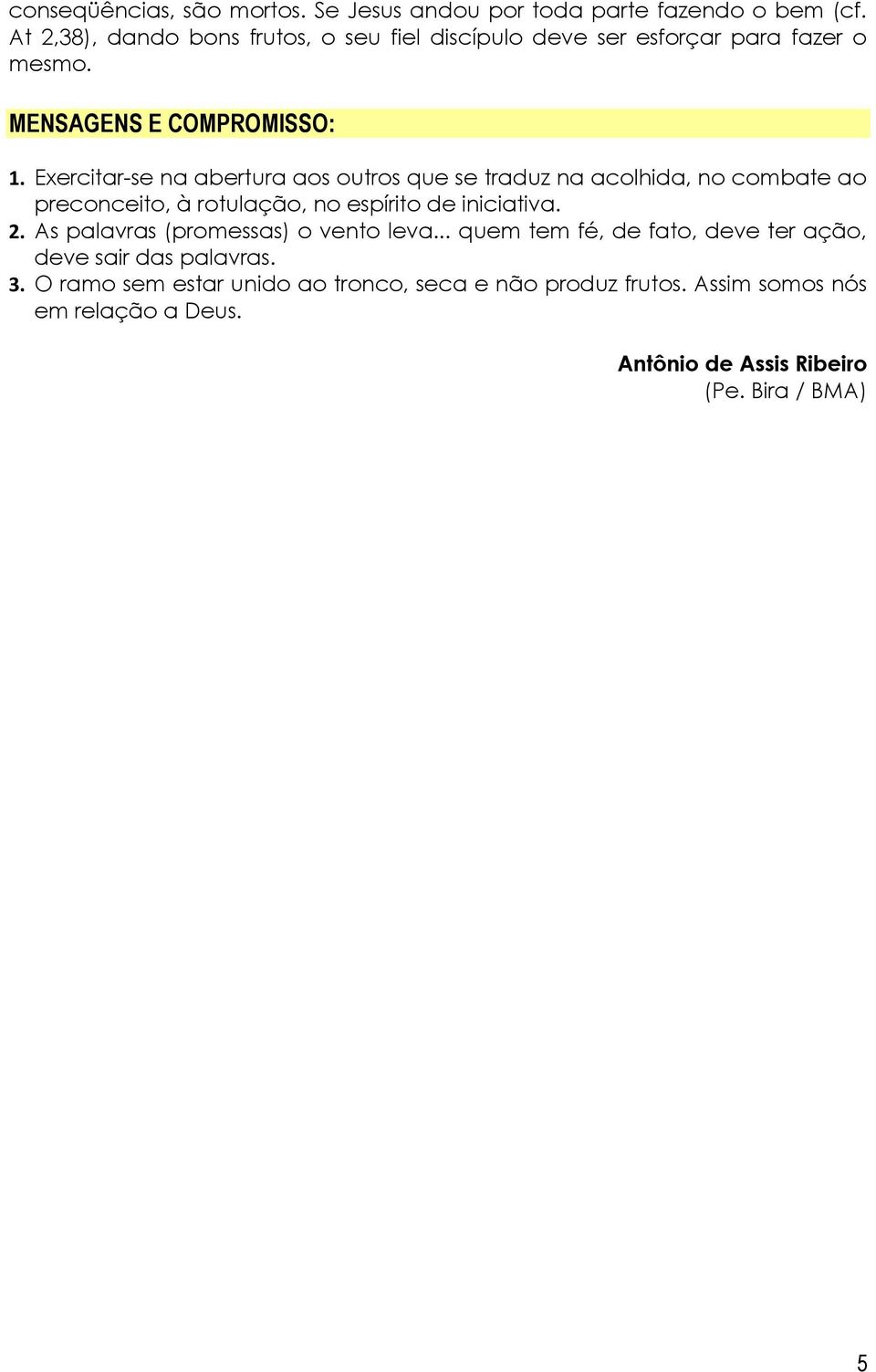 conseqüências, são mortos. Se Jesus andou por toda parte fazendo o bem (cf. At 2,38), dando bons frutos, o seu fiel discípulo deve ser esforçar para fazer o mesmo.

MENSAGENS E COMPROMISSO:

1. Exercitar-se na abertura aos outros que se traduz na acolhida, no combate ao preconceito, à rotulação, no espírito de iniciativa.
2. As palavras (promessas) o vento leva... quem tem fé, de fato, deve ter ação, deve sair das palavras.
3. O ramo sem estar unido ao tronco, seca e não produz frutos. Assim somos nós em relação a Deus.

Antônio de Assis Ribeiro
(Pe. Bira / BMA)

5